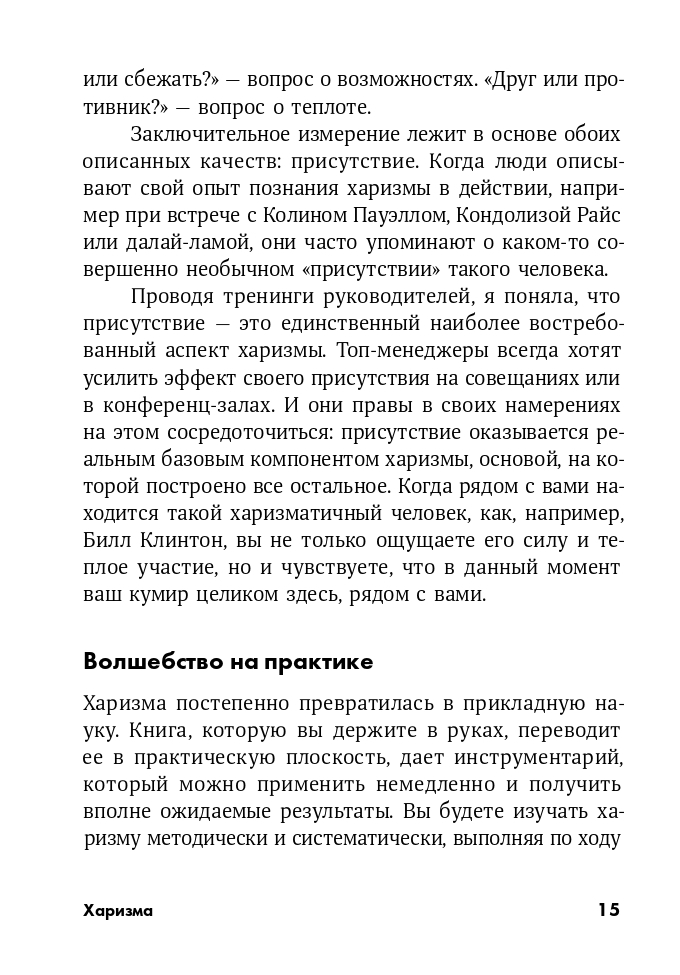 или сбежать?» — вопрос о возможностях. «Друг или противник?» — вопрос о теплоте.

Заключительное измерение лежит в основе обоих описанных качеств: присутствие. Когда люди описывают свой опыт познания харизмы в действии, например при встрече с Колином Пауэллом, Кондолизой Райс или далай-ламой, они часто упоминают о каком-то совершенно необычном «присутствии» такого человека.

Проводя тренинги руководителей, я поняла, что присутствие — это единственный наиболее востребованный аспект харизмы. Топ-менеджеры всегда хотят усилить эффект своего присутствия на совещаниях или в конференц-залах. И они правы в своих намерениях на этом сосредоточиться: присутствие оказывается реальным базовым компонентом харизмы, основой, на которой построено все остальное. Когда рядом с вами находится такой харизматичный человек, как, например, Билл Клинтон, вы не только ощущаете его силу и теплое участие, но и чувствуете, что в данный момент ваш кумир целиком здесь, рядом с вами.

Волшебство на практике

Харизма постепенно превратилась в прикладную науку. Книга, которую вы держите в руках, переводит ее в практическую плоскость, дает инструментарий, который можно применить немедленно и получить вполне ожидаемые результаты. Вы будете изучать харизму методически и систематически, выполняя по ходу

Харизма 15